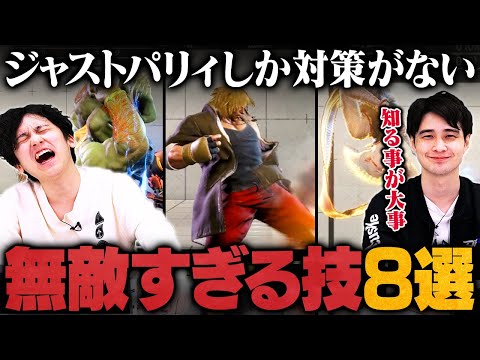 ジャストパリィしか対策がない

知る事が大事

無敵すぎる技8選